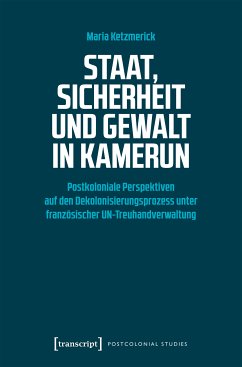 Maria Ketzmerick

STAAT, SICHERHEIT UND GEWALT IN KAMERUN

Postkoloniale Perspektiven auf den Dekolonisierungsprozess unter französischer UN-Treuhandverwaltung

[transcript] POSTCOLONIAL STUDIES